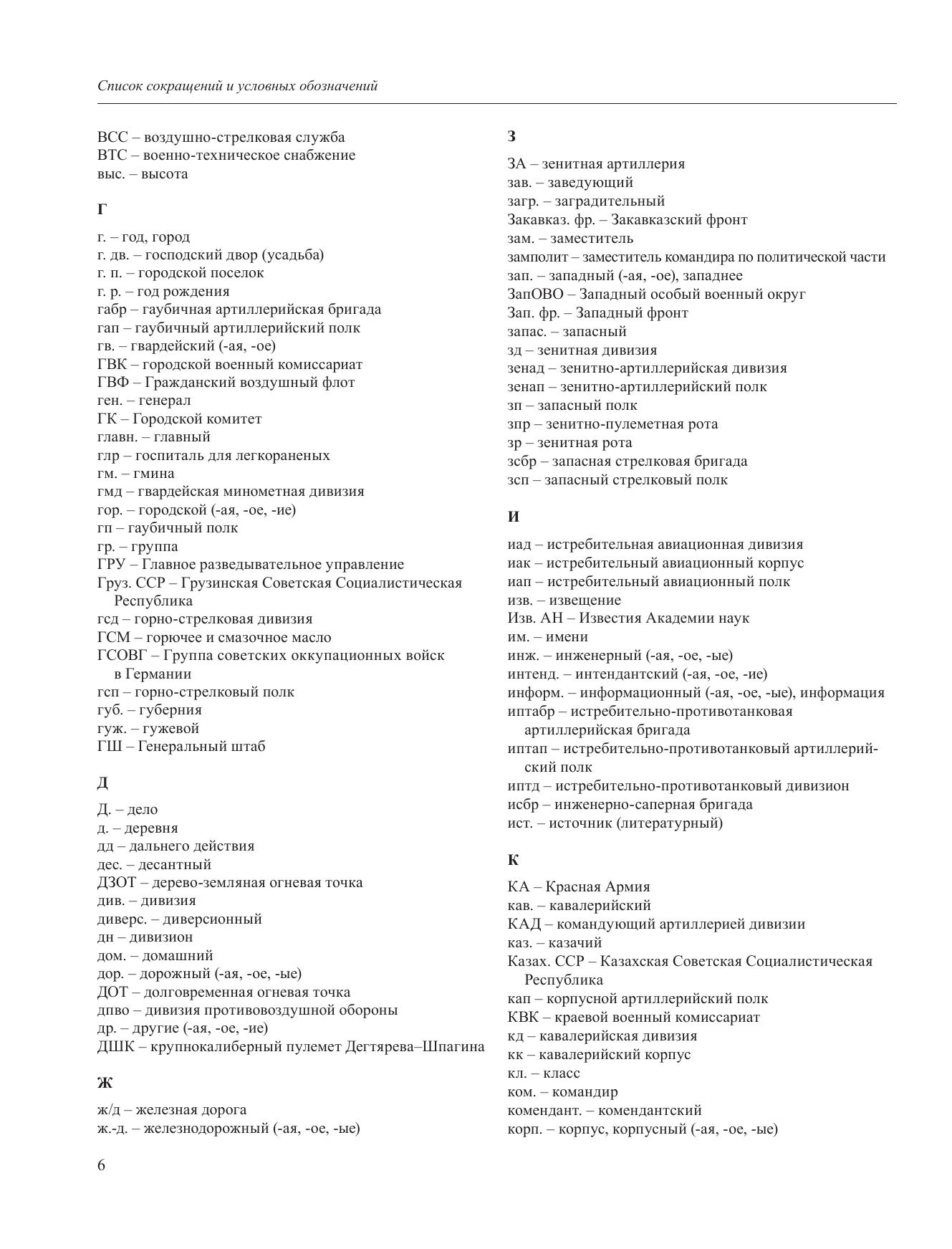 Список сокращений и условных обозначений

ВСС – воздушно-стрелковая служба
ВТС – военно-техническое снабжение
выс. – высота

Г

г. – год, город
г. дв. – господский двор (усадьба)
г. п. – городской поселок
г. р. – год рождения
габр – гаубичная артиллерийская бригада
гап – гаубичный артиллерийский полк
гв. – гвардейский (-ая, -ое)
ГВК – городской военный комиссариат
ГВФ – Гражданский воздушный флот
ген. – генерал
ГК – Городской комитет
главн. – главный
глр – госпиталь для легкораненых
гм. – гмина
гмд – гвардейская минометная дивизия
гор. – городской (-ая, -ое, -ие)
гп – гаубичный полк
гр. – группа
ГРУ – Главное разведывательное управление
Груз. ССР – Грузинская Советская Социалистическая Республика
гсд – горно-стрелковая дивизия
ГСМ – горючее и смазочное масло
ГСОВГ – Группа советских оккупационных войск в Германии
гсп – горно-стрелковый полк
губ. – губерния
гуж. – гужевой
ГШ – Генеральный штаб

Д

Д. – дело
д. – деревня
дд – дальнего действия
дес. – десантный
ДЗОТ – дерево-земляная огневая точка
див. – дивизия
диверс. – диверсионный
дн – дивизион
дом. – домашний
дор. – дорожный (-ая, -ое, -ые)
ДОТ – долговременная огневая точка
дпво – дивизия противовоздушной обороны
др. – другие (-ая, -ое, -ие)
ДШК – крупнокалиберный пулемет Дегтярева–Шпагина

Ж

ж/д – железная дорога
ж.-д. – железнодорожный (-ая, -ое, -ые)

З

ЗА – зенитная артиллерия
зав. – заведующий
загр. – заградительный
Закавказ. фр. – Закавказский фронт
зам. – заместитель
замполит – заместитель командира по политической части
зап. – западный (-ая, -ое), западнее
ЗапОВО – Западный особый военный округ
Зап. фр. – Западный фронт
запас. – запасный
зд – зенитная дивизия
зенад – зенитно-артиллерийская дивизия
зенап – зенитно-артиллерийский полк
зп – запасный полк
зпр – зенитно-пулеметная рота
зр – зенитная рота
зсбр – запасная стрелковая бригада
зсп – запасный стрелковый полк

И

иад – истребительная авиационная дивизия
иак – истребительный авиационный корпус
иап – истребительный авиационный полк
изв. – извещение
Изв. АН – Известия Академии наук
им. – имени
инж. – инженерный (-ая, -ое, -ые)
интенд. – интендантский (-ая, -ое, -ие)
информ. – информационный (-ая, -ое, -ые), информация
иптабр – истребительно-противотанковая артиллерийская бригада
иптап – истребительно-противотанковый артиллерийский полк
иптд – истребительно-противотанковый дивизион
исбр – инженерно-саперная бригада
ист. – источник (литературный)

К

КА – Красная Армия
кав. – кавалерийский
КАД – командующий артиллерией дивизии
каз. – казачий
Казах. ССР – Казахская Советская Социалистическая Республика
кап – корпусной артиллерийский полк
КВК – краевой военный комиссариат
кд – кавалерийская дивизия
кк – кавалерийский корпус
кл. – класс
ком. – командир
комендант. – комендантский
корп. – корпус, корпусный (-ая, -ое, -ые)

6